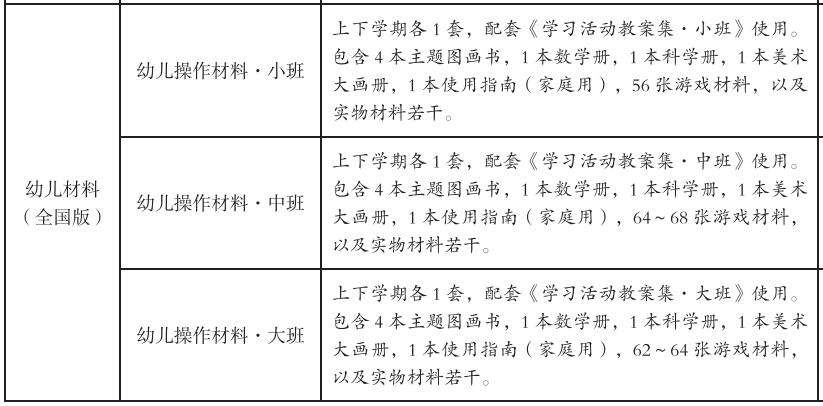 | 幼儿材料（全国版） | 幼儿操作材料·小班 | 上下学期各1套，配套《学习活动教案集·小班》使用。包含4本主题图画书，1本数学册，1本科学册，1本美术大画册，1本使用指南（家庭用），56张游戏材料，以及实物材料若干。 |
|---|---|---|
|  | 幼儿操作材料·中班 | 上下学期各1套，配套《学习活动教案集·中班》使用。包含4本主题图画书，1本数学册，1本科学册，1本美术大画册，1本使用指南（家庭用），64～68张游戏材料，以及实物材料若干。 |
|  | 幼儿操作材料·大班 | 上下学期各1套，配套《学习活动教案集·大班》使用。包含4本主题图画书，1本数学册，1本科学册，1本美术大画册，1本使用指南（家庭用），62～64张游戏材料，以及实物材料若干。 |